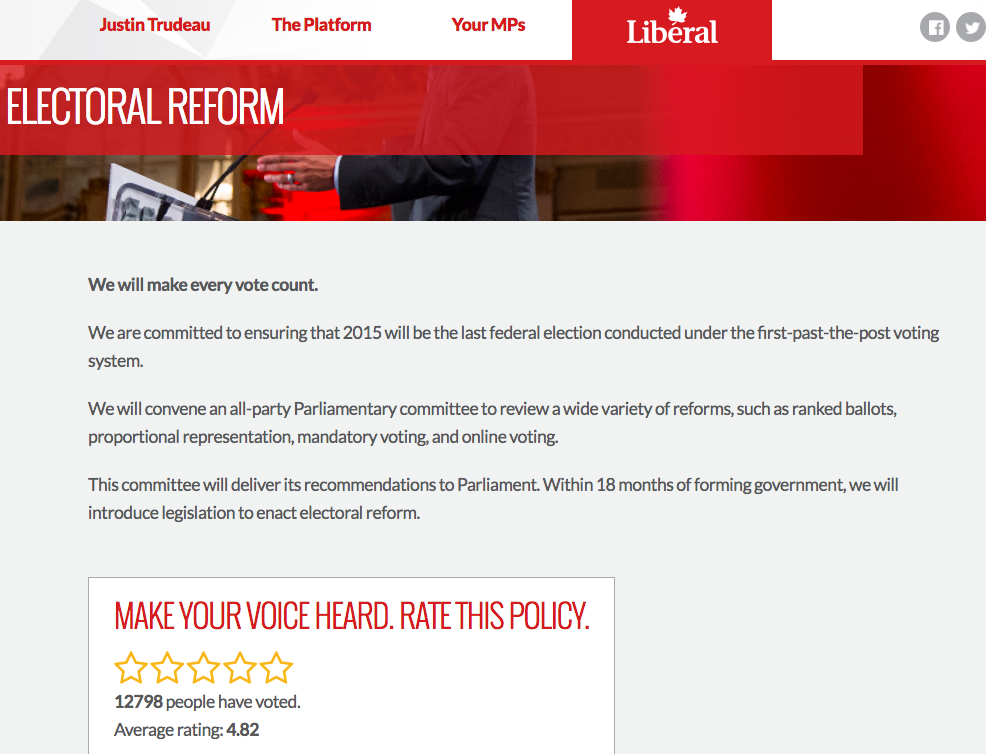 Justin Trudeau The Platform Your MPs Liberal

ELECTORAL REFORM

We will make every vote count.

We are committed to ensuring that 2015 will be the last federal election conducted under the first-past-the-post voting system.

We will convene an all-party Parliamentary committee to review a wide variety of reforms, such as ranked ballots, proportional representation, mandatory voting, and online voting.

This committee will deliver its recommendations to Parliament. Within 18 months of forming government, we will introduce legislation to enact electoral reform.

MAKE YOUR VOICE HEARD. RATE THIS POLICY.

12798 people have voted.

Average rating: 4.82